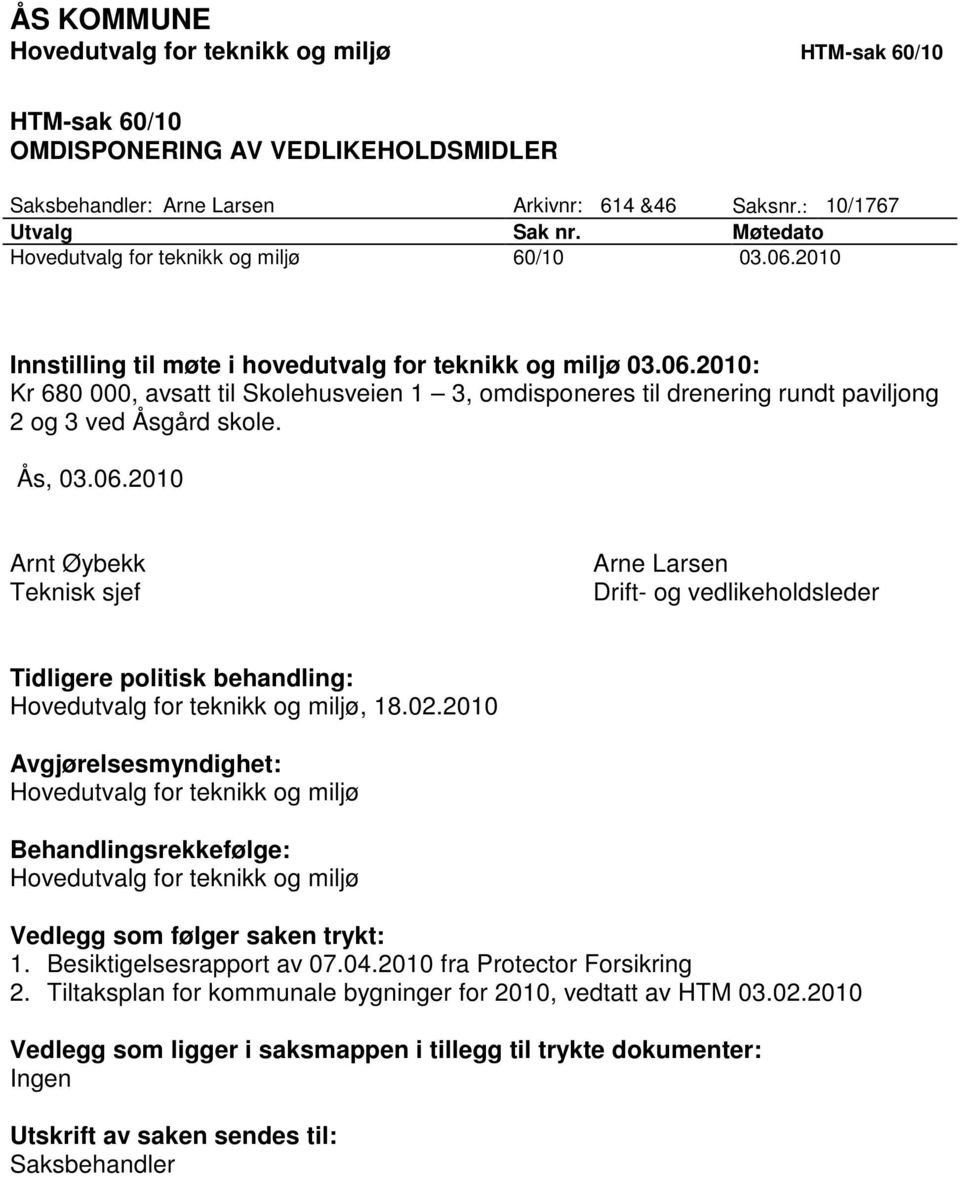 ÅS KOMMUNE
Hovedutvalg for teknikk og miljø HTM-sak 60/10

HTM-sak 60/10
OMDISPONERING AV VEDLIKEHOLDSMIDLER

Saksbehandler: Arne Larsen Arkivnr: 614 &46 Saksnr.: 10/1767

| Utvalg | Sak nr. | Møtedato |
|---|---|---|
| Hovedutvalg for teknikk og miljø | 60/10 | 03.06.2010 |

Innstilling til møte i hovedutvalg for teknikk og miljø 03.06.2010:
Kr 680 000, avsatt til Skolehusveien 1 – 3, omdisponeres til drenering rundt paviljong 2 og 3 ved Åsgård skole.

Ås, 03.06.2010

Arnt Øybekk
Teknisk sjef

Arne Larsen
Drift- og vedlikeholdsleder

Tidligere politisk behandling:
Hovedutvalg for teknikk og miljø, 18.02.2010

Avgjørelsesmyndighet:
Hovedutvalg for teknikk og miljø

Behandlingsrekkefølge:
Hovedutvalg for teknikk og miljø

Vedlegg som følger saken trykt:
1. Besiktigelsesrapport av 07.04.2010 fra Protector Forsikring
2. Tiltaksplan for kommunale bygninger for 2010, vedtatt av HTM 03.02.2010

Vedlegg som ligger i saksmappen i tillegg til trykte dokumenter:
Ingen

Utskrift av saken sendes til:
Saksbehandler